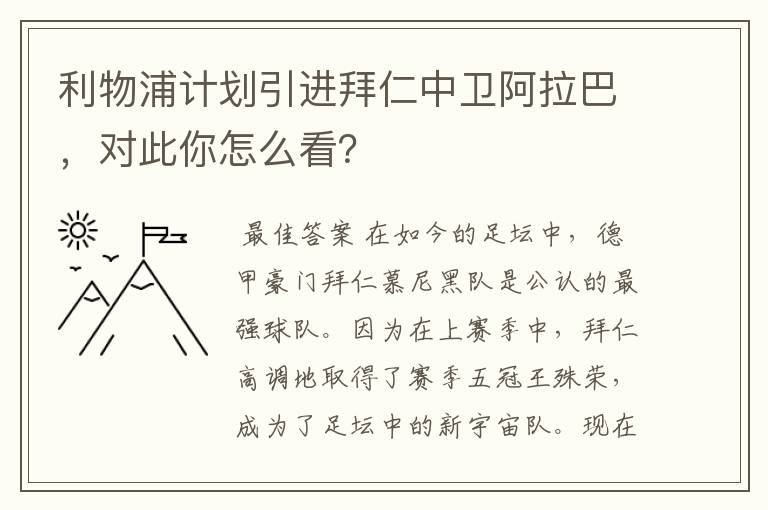 利物浦计划引进拜仁中卫阿拉巴，对此你怎么看?

最佳答案 在如今的足坛中，德甲豪门拜仁慕尼黑队是公认的最强球队。因为在上赛季中，拜仁高调地取得了赛季五冠王殊荣，成为了足坛中的新宇宙队。现在